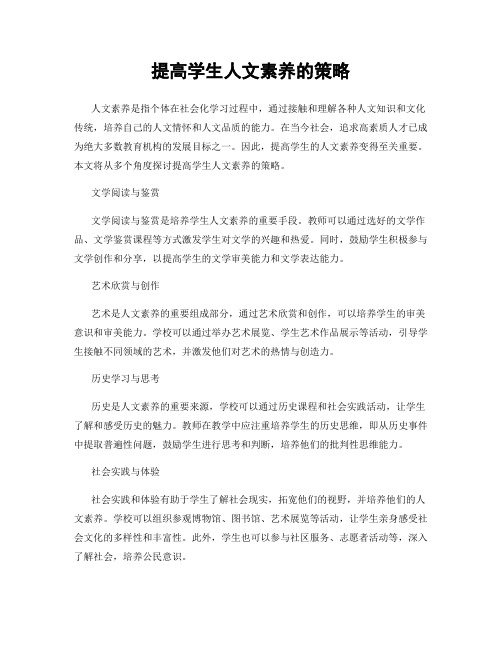 提高学生人文素养的策略

人文素养是指个体在社会化学习过程中，通过接触和理解各种人文知识和文化传统，培养自己的人文情怀和人文品质的能力。在当今社会，追求高素质人才已成为绝大多数教育机构的发展目标之一。因此，提高学生的人文素养变得至关重要。本文将从多个角度探讨提高学生人文素养的策略。

文学阅读与鉴赏

文学阅读与鉴赏是培养学生人文素养的重要手段。教师可以通过选好的文学作品、文学鉴赏课程等方式激发学生对文学的兴趣和热爱。同时，鼓励学生积极参与文学创作和分享，以提高学生的文学审美能力和文学表达能力。

艺术欣赏与创作

艺术是人文素养的重要组成部分，通过艺术欣赏和创作，可以培养学生的审美意识和审美能力。学校可以通过举办艺术展览、学生艺术作品展示等活动，引导学生接触不同领域的艺术，并激发他们对艺术的热情与创造力。

历史学习与思考

历史是人文素养的重要来源，学校可以通过历史课程和社会实践活动，让学生了解和感受历史的魅力。教师在教学中应注重培养学生的历史思维，即从历史事件中提取普遍性问题，鼓励学生进行思考和判断，培养他们的批判性思维能力。

社会实践与体验

社会实践和体验有助于学生了解社会现实，拓宽他们的视野，并培养他们的人文素养。学校可以组织参观博物馆、图书馆、艺术展览等活动，让学生亲身感受社会文化的多样性和丰富性。此外，学生也可以参与社区服务、志愿者活动等，深入了解社会，培养公民意识。